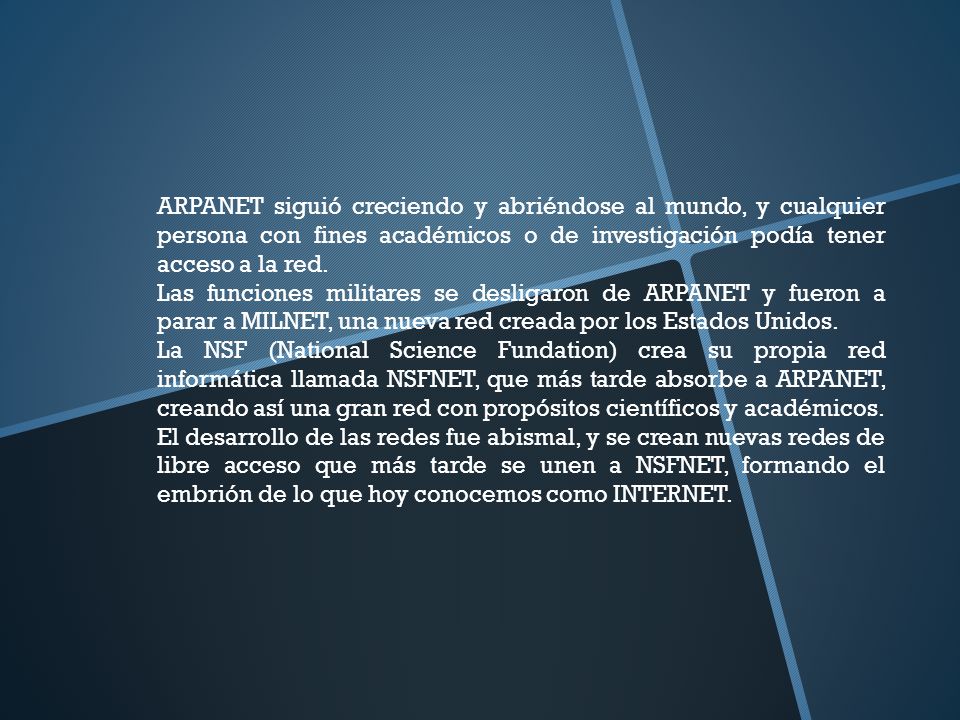 ARPANET siguió creciendo y abriéndose al mundo, y cualquier persona con fines académicos o de investigación podía tener acceso a la red.
Las funciones militares se desligaron de ARPANET y fueron a parar a MILNET, una nueva red creada por los Estados Unidos.
La NSF (National Science Fundation) crea su propia red informática llamada NSFNET, que más tarde absorbe a ARPANET, creando así una gran red con propósitos científicos y académicos.
El desarrollo de las redes fue abismal, y se crean nuevas redes de libre acceso que más tarde se unen a NSFNET, formando el embrión de lo que hoy conocemos como INTERNET.